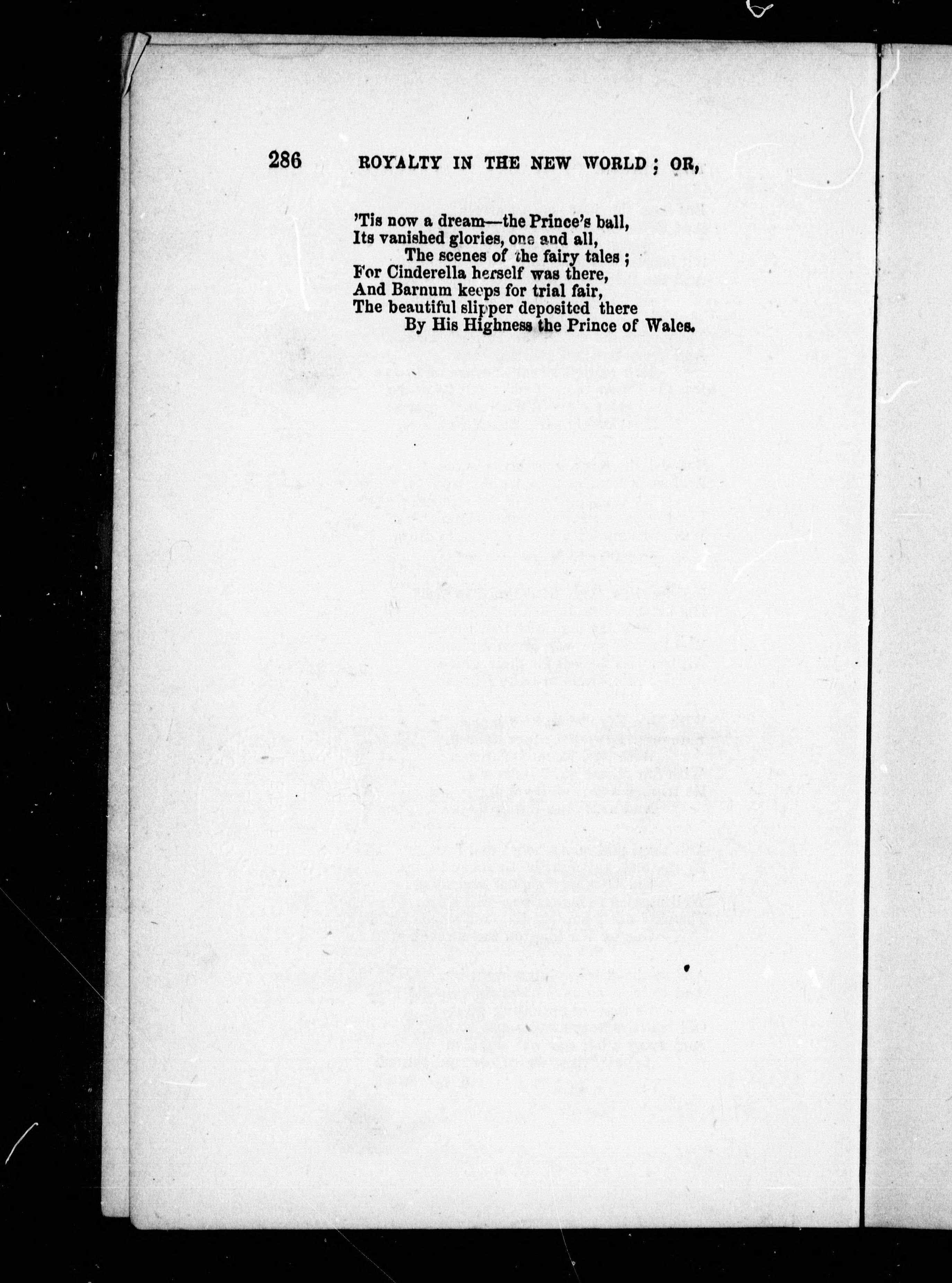 286 ROYALTY IN THE NEW WORLD; OR,

'Tis now a dream—the Prince's ball,
Its vanished glories, one and all,
The scenes of the fairy tales;
For Cinderella herself was there,
And Barnum keeps for trial fair,
The beautiful slipper deposited there
By His Highness the Prince of Wales.